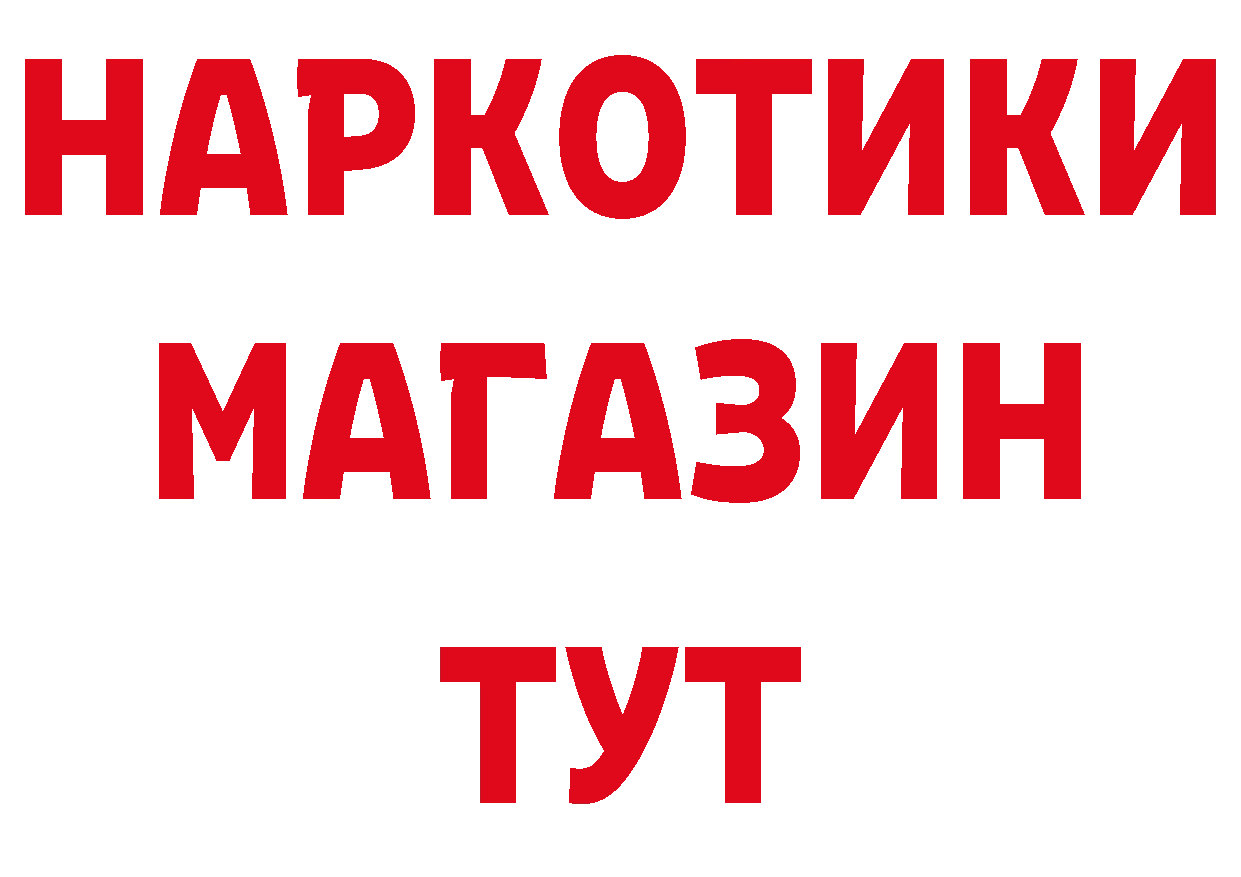 НАРКОТИКИ
МАГАЗИН
ТУТ